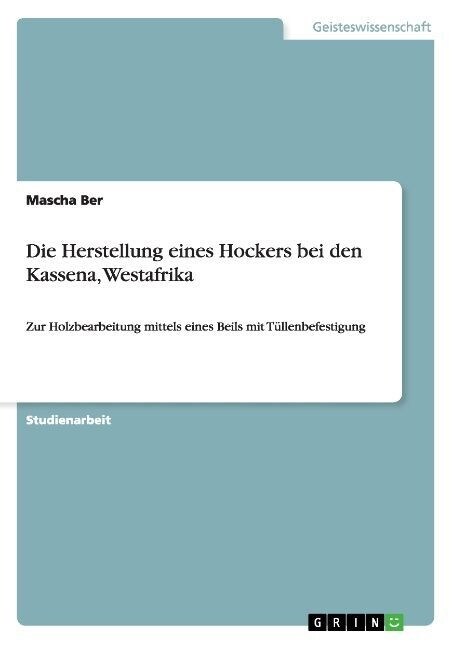 Geisteswissenschaft

Mascha Ber

Die Herstellung eines Hockers bei den Kassena, Westafrika

Zur Holzbearbeitung mittels eines Beils mit Tüllenbefestigung

Studienarbeit

GRIN